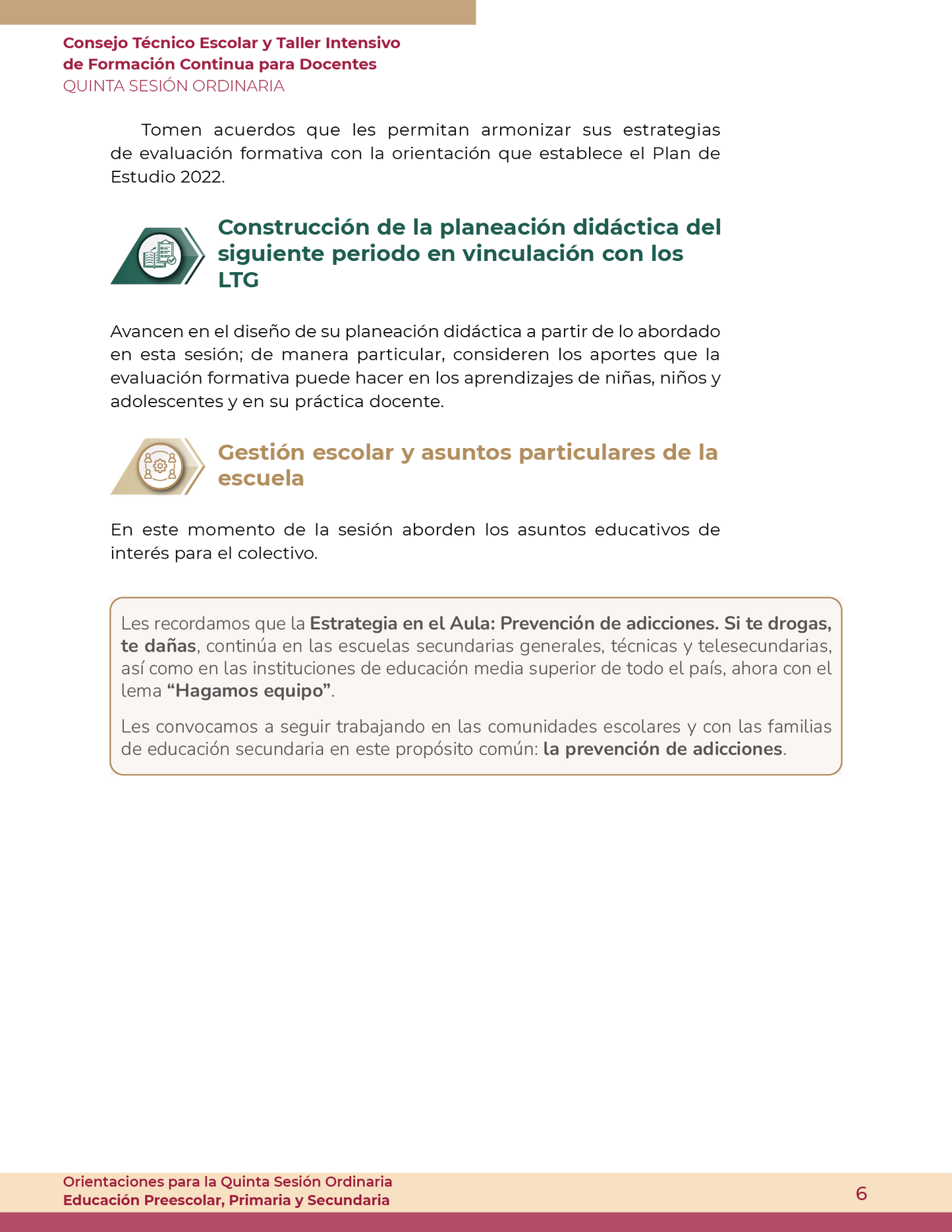 Consejo Técnico Escolar y Taller Intensivo
de Formación Continua para Docentes
QUINTA SESIÓN ORDINARIA

Tomen acuerdos que les permitan armonizar sus estrategias de evaluación formativa con la orientación que establece el Plan de Estudio 2022.

Construcción de la planeación didáctica del siguiente periodo en vinculación con los LTG

Avancen en el diseño de su planeación didáctica a partir de lo abordado en esta sesión; de manera particular, consideren los aportes que la evaluación formativa puede hacer en los aprendizajes de niñas, niños y adolescentes y en su práctica docente.

Gestión escolar y asuntos particulares de la escuela

En este momento de la sesión aborden los asuntos educativos de interés para el colectivo.

Les recordamos que la Estrategia en el Aula: Prevención de adicciones. Si te drogas, te dañas, continúa en las escuelas secundarias generales, técnicas y telesecundarias, así como en las instituciones de educación media superior de todo el país, ahora con el lema "Hagamos equipo".

Les convocamos a seguir trabajando en las comunidades escolares y con las familias de educación secundaria en este propósito común: la prevención de adicciones.

Orientaciones para la Quinta Sesión Ordinaria
Educación Preescolar, Primaria y Secundaria
6